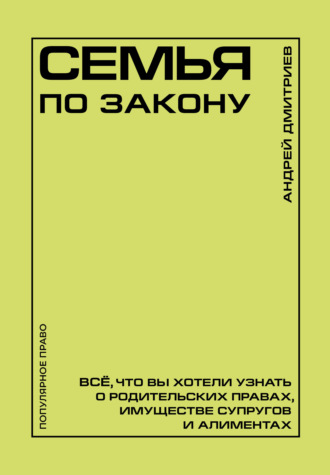 СЕМЬЯ
ПО ЗАКОНУ

АНДРЕЙ ДМИТРИЕВ

ПОПУЛЯРНОЕ ПРАВО

ВСЁ, ЧТО ВЫ ХОТЕЛИ УЗНАТЬ О РОДИТЕЛЬСКИХ ПРАВАХ, ИМУЩЕСТВЕ СУПРУГОВ И АЛИМЕНТАХ